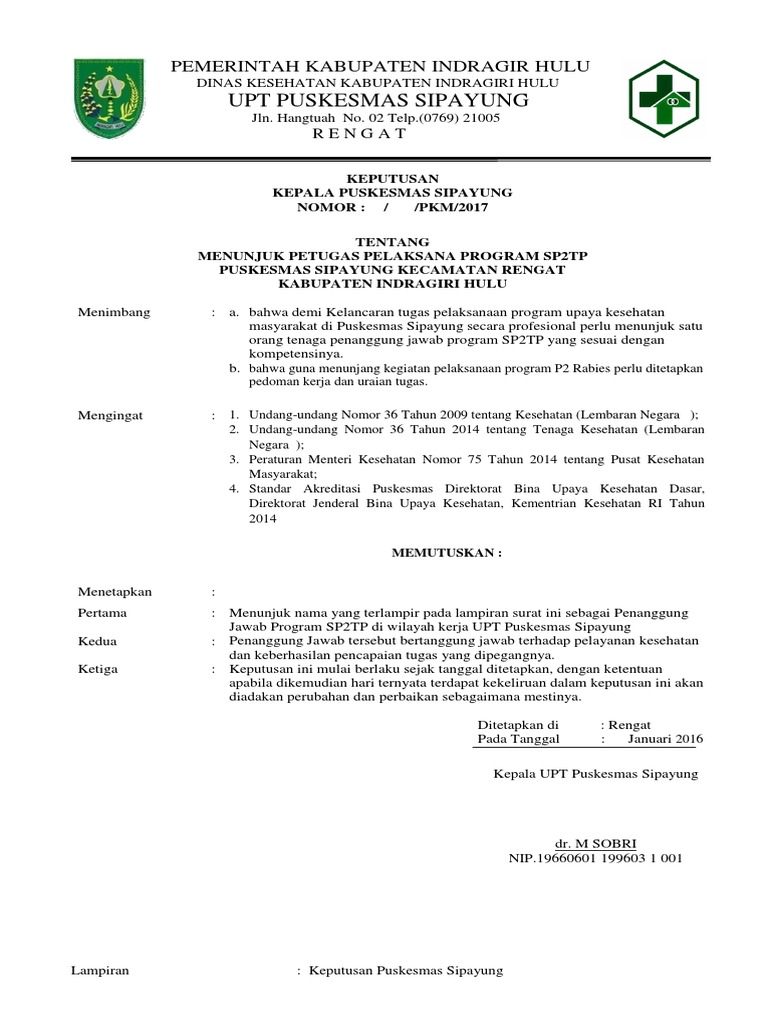 PEMERINTAH KABUPATEN INDRAGIR HULU
DINAS KESEHATAN KABUPATEN INDRAGIRI HULU
UPT PUSKESMAS SIPAYUNG
Jln. Hangtuah No. 02 Telp.(0769) 21005
R E N G A T

KEPUTUSAN
KEPALA PUSKESMAS SIPAYUNG
NOMOR : / /PKM/2017

TENTANG
MENUNJUK PETUGAS PELAKSANA PROGRAM SP2TP
PUSKESMAS SIPAYUNG KECAMATAN RENGAT
KABUPATEN INDRAGIRI HULU

Menimbang : a. bahwa demi Kelancaran tugas pelaksanaan program upaya kesehatan masyarakat di Puskesmas Sipayung secara profesional perlu menunjuk satu orang tenaga penanggung jawab program SP2TP yang sesuai dengan kompetensinya.
b. bahwa guna menunjang kegiatan pelaksanaan program P2 Rabies perlu ditetapkan pedoman kerja dan uraian tugas.

Mengingat : 1. Undang-undang Nomor 36 Tahun 2009 tentang Kesehatan (Lembaran Negara );
2. Undang-undang Nomor 36 Tahun 2014 tentang Tenaga Kesehatan (Lembaran Negara );
3. Peraturan Menteri Kesehatan Nomor 75 Tahun 2014 tentang Pusat Kesehatan Masyarakat;
4. Standar Akreditasi Puskesmas Direktorat Bina Upaya Kesehatan Dasar, Direktorat Jenderal Bina Upaya Kesehatan, Kementrian Kesehatan RI Tahun 2014

MEMUTUSKAN :

Menetapkan :

Pertama : Menunjuk nama yang terlampir pada lampiran surat ini sebagai Penanggung Jawab Program SP2TP di wilayah kerja UPT Puskesmas Sipayung

Kedua : Penanggung Jawab tersebut bertanggung jawab terhadap pelayanan kesehatan dan keberhasilan pencapaian tugas yang dipegangnya.

Ketiga : Keputusan ini mulai berlaku sejak tanggal ditetapkan, dengan ketentuan apabila dikemudian hari ternyata terdapat kekeliruan dalam keputusan ini akan diadakan perubahan dan perbaikan sebagaimana mestinya.

Ditetapkan di : Rengat
Pada Tanggal : Januari 2016

Kepala UPT Puskesmas Sipayung

dr. M SOBRI
NIP.19660601 199603 1 001

Lampiran : Keputusan Puskesmas Sipayung